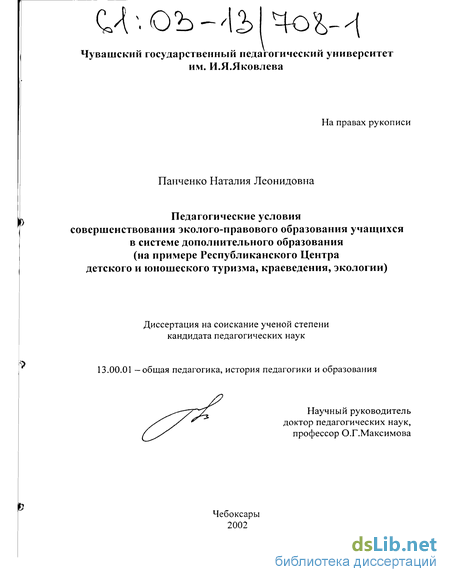 61:03-13/708-1

Чувашский государственный педагогический университет им. И.Я.Яковлева

На правах рукописи

Панченко Наталия Леонидовна

Педагогические условия совершенствования эколого-правового образования учащихся в системе дополнительного образования (на примере Республиканского Центра детского и юношеского туризма, краеведения, экологии)

Диссертация на соискание ученой степени кандидата педагогических наук

13.00.01 – общая педагогика, история педагогики и образования

Научный руководитель
доктор педагогических наук,
профессор О.Г.Максимова

Чебоксары
2002

dsLib.net
библиотека диссертаций